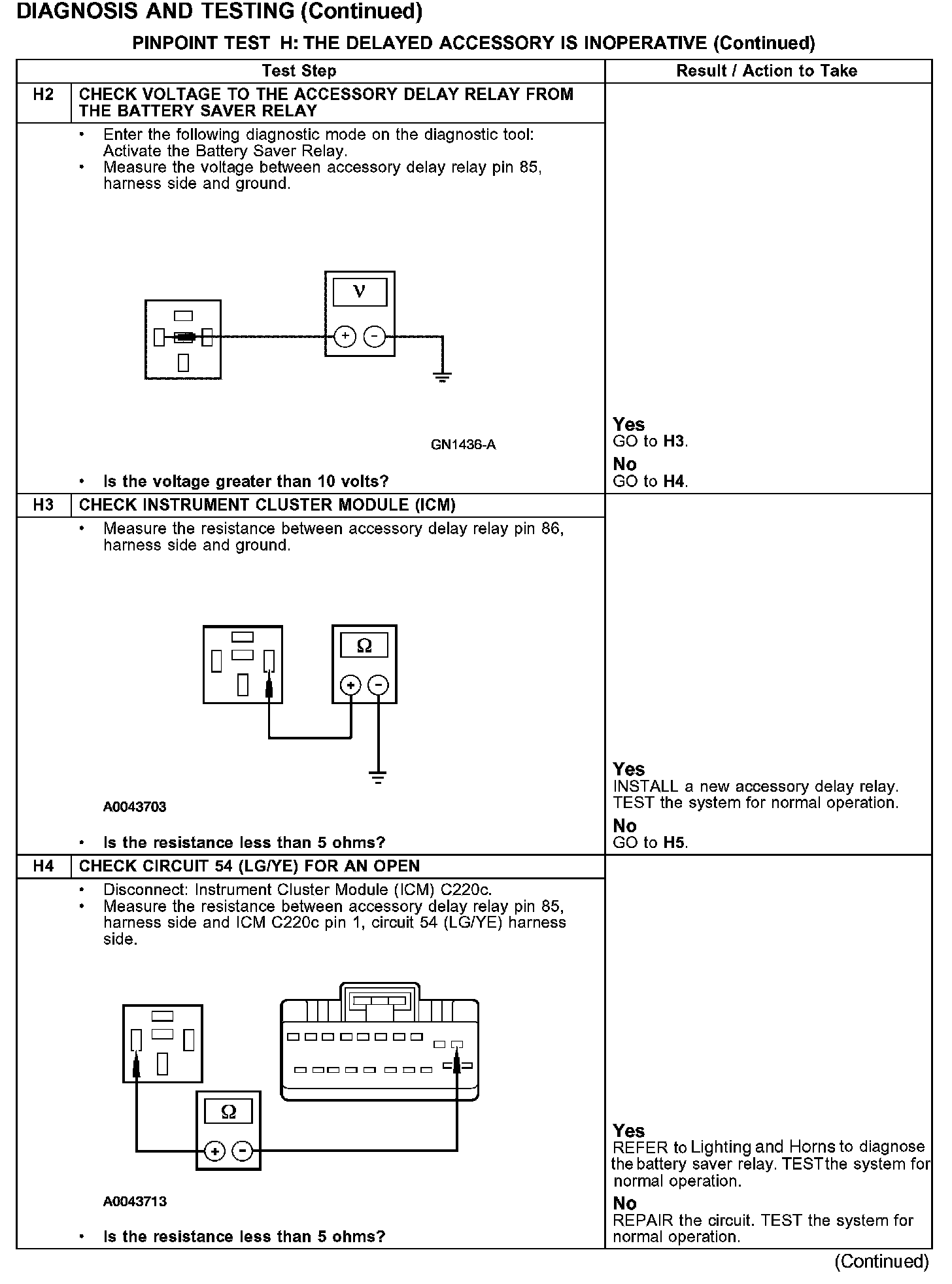 DIAGNOSIS AND TESTING (Continued)

PINPOINT TEST H: THE DELAYED ACCESSORY IS INOPERATIVE (Continued)

| | Test Step | Result / Action to Take |
|---|---|---|
| H2 | CHECK VOLTAGE TO THE ACCESSORY DELAY RELAY FROM THE BATTERY SAVER RELAY | |
| | • Enter the following diagnostic mode on the diagnostic tool: Activate the Battery Saver Relay. • Measure the voltage between accessory delay relay pin 85, harness side and ground. V + − GN1436-A • Is the voltage greater than 10 volts? | Yes GO to H3. No GO to H4. |
| H3 | CHECK INSTRUMENT CLUSTER MODULE (ICM) | |
| | • Measure the resistance between accessory delay relay pin 86, harness side and ground. Ω + − A0043703 • Is the resistance less than 5 ohms? | Yes INSTALL a new accessory delay relay. TEST the system for normal operation. No GO to H5. |
| H4 | CHECK CIRCUIT 54 (LG/YE) FOR AN OPEN | |
| | • Disconnect: Instrument Cluster Module (ICM) C220c. • Measure the resistance between accessory delay relay pin 85, harness side and ICM C220c pin 1, circuit 54 (LG/YE) harness side. Ω + − A0043713 • Is the resistance less than 5 ohms? | Yes REFER to Lighting and Horns to diagnose the battery saver relay. TEST the system for normal operation. No REPAIR the circuit. TEST the system for normal operation. |

(Continued)